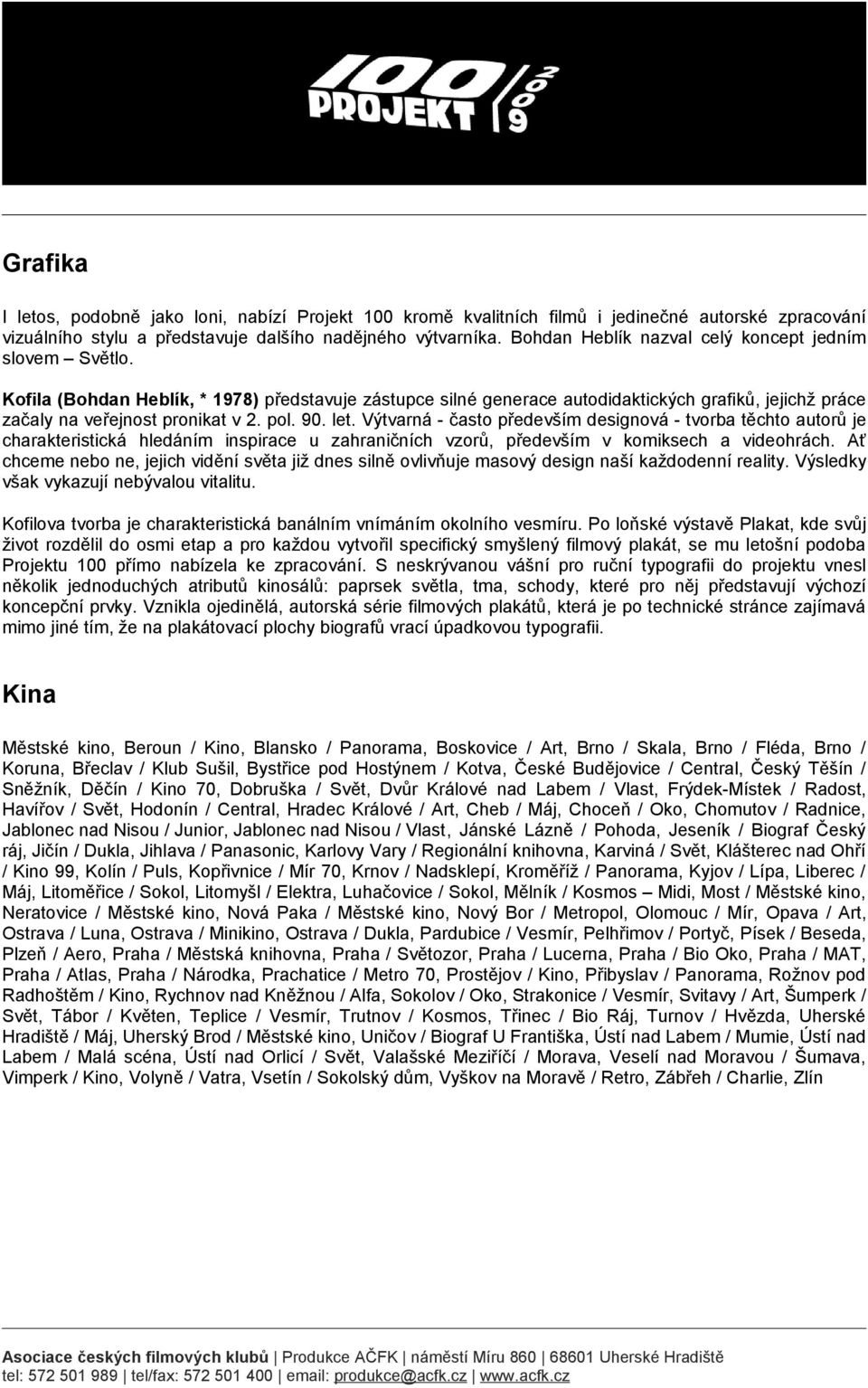 100 PROJEKT 2009

Grafika

I letos, podobně jako loni, nabízí Projekt 100 kromě kvalitních filmů i jedinečné autorské zpracování vizuálního stylu a představuje dalšího nadějného výtvarníka. Bohdan Heblík nazval celý koncept jedním slovem – Světlo.

Kofila (Bohdan Heblík, * 1978) představuje zástupce silné generace autodidaktických grafiků, jejichž práce začaly na veřejnost pronikat v 2. pol. 90. let. Výtvarná - často především designová - tvorba těchto autorů je charakteristická hledáním inspirace u zahraničních vzorů, především v komiksech a videohrách. Ať chceme nebo ne, jejich vidění světa již dnes silně ovlivňuje masový design naší každodenní reality. Výsledky však vykazují nebývalou vitalitu.

Kofilova tvorba je charakteristická banálním vnímáním okolního vesmíru. Po loňské výstavě Plakat, kde svůj život rozdělil do osmi etap a pro každou vytvořil specifický smyšlený filmový plakát, se mu letošní podoba Projektu 100 přímo nabízela ke zpracování. S neskrývanou vášní pro ruční typografii do projektu vnesl několik jednoduchých atributů kinosálů: paprsek světla, tma, schody, které pro něj představují výchozí koncepční prvky. Vznikla ojedinělá, autorská série filmových plakátů, která je po technické stránce zajímavá mimo jiné tím, že na plakátovací plochy biografů vrací úpadkovou typografii.

Kina

Městské kino, Beroun / Kino, Blansko / Panorama, Boskovice / Art, Brno / Skala, Brno / Fléda, Brno / Koruna, Břeclav / Klub Sušil, Bystřice pod Hostýnem / Kotva, České Budějovice / Central, Český Těšín / Sněžník, Děčín / Kino 70, Dobruška / Svět, Dvůr Králové nad Labem / Vlast, Frýdek-Místek / Radost, Havířov / Svět, Hodonín / Central, Hradec Králové / Art, Cheb / Máj, Choceň / Oko, Chomutov / Radnice, Jablonec nad Nisou / Junior, Jablonec nad Nisou / Vlast, Jánské Lázně / Pohoda, Jeseník / Biograf Český ráj, Jičín / Dukla, Jihlava / Panasonic, Karlovy Vary / Regionální knihovna, Karviná / Svět, Klášterec nad Ohří / Kino 99, Kolín / Puls, Kopřivnice / Mír 70, Krnov / Nadsklepí, Kroměříž / Panorama, Kyjov / Lípa, Liberec / Máj, Litoměřice / Sokol, Litomyšl / Elektra, Luhačovice / Sokol, Mělník / Kosmos – Midi, Most / Městské kino, Neratovice / Městské kino, Nová Paka / Městské kino, Nový Bor / Metropol, Olomouc / Mír, Opava / Art, Ostrava / Luna, Ostrava / Minikino, Ostrava / Dukla, Pardubice / Vesmír, Pelhřimov / Portyč, Písek / Beseda, Plzeň / Aero, Praha / Městská knihovna, Praha / Světozor, Praha / Lucerna, Praha / Bio Oko, Praha / MAT, Praha / Atlas, Praha / Národka, Prachatice / Metro 70, Prostějov / Kino, Přibyslav / Panorama, Rožnov pod Radhoštěm / Kino, Rychnov nad Kněžnou / Alfa, Sokolov / Oko, Strakonice / Vesmír, Svitavy / Art, Šumperk / Svět, Tábor / Květen, Teplice / Vesmír, Trutnov / Kosmos, Třinec / Bio Ráj, Turnov / Hvězda, Uherské Hradiště / Máj, Uherský Brod / Městské kino, Uničov / Biograf U Františka, Ústí nad Labem / Mumie, Ústí nad Labem / Malá scéna, Ústí nad Orlicí / Svět, Valašské Meziříčí / Morava, Veselí nad Moravou / Šumava, Vimperk / Kino, Volyně / Vatra, Vsetín / Sokolský dům, Vyškov na Moravě / Retro, Zábřeh / Charlie, Zlín

Asociace českých filmových klubů | Produkce AČFK | náměstí Míru 860 | 68601 Uherské Hradiště
tel: 572 501 989 | tel/fax: 572 501 400 | email: produkce@acfk.cz | www.acfk.cz